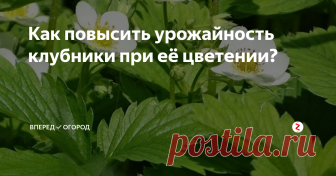 Как повысить урожайность клубники при её цветении?

ВПЕРЕД ✓ ОГОРОД

postila.ru